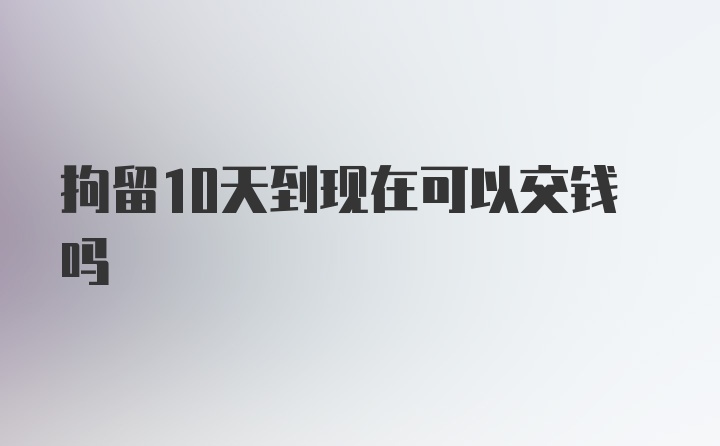 拘留10天到现在可以交钱吗